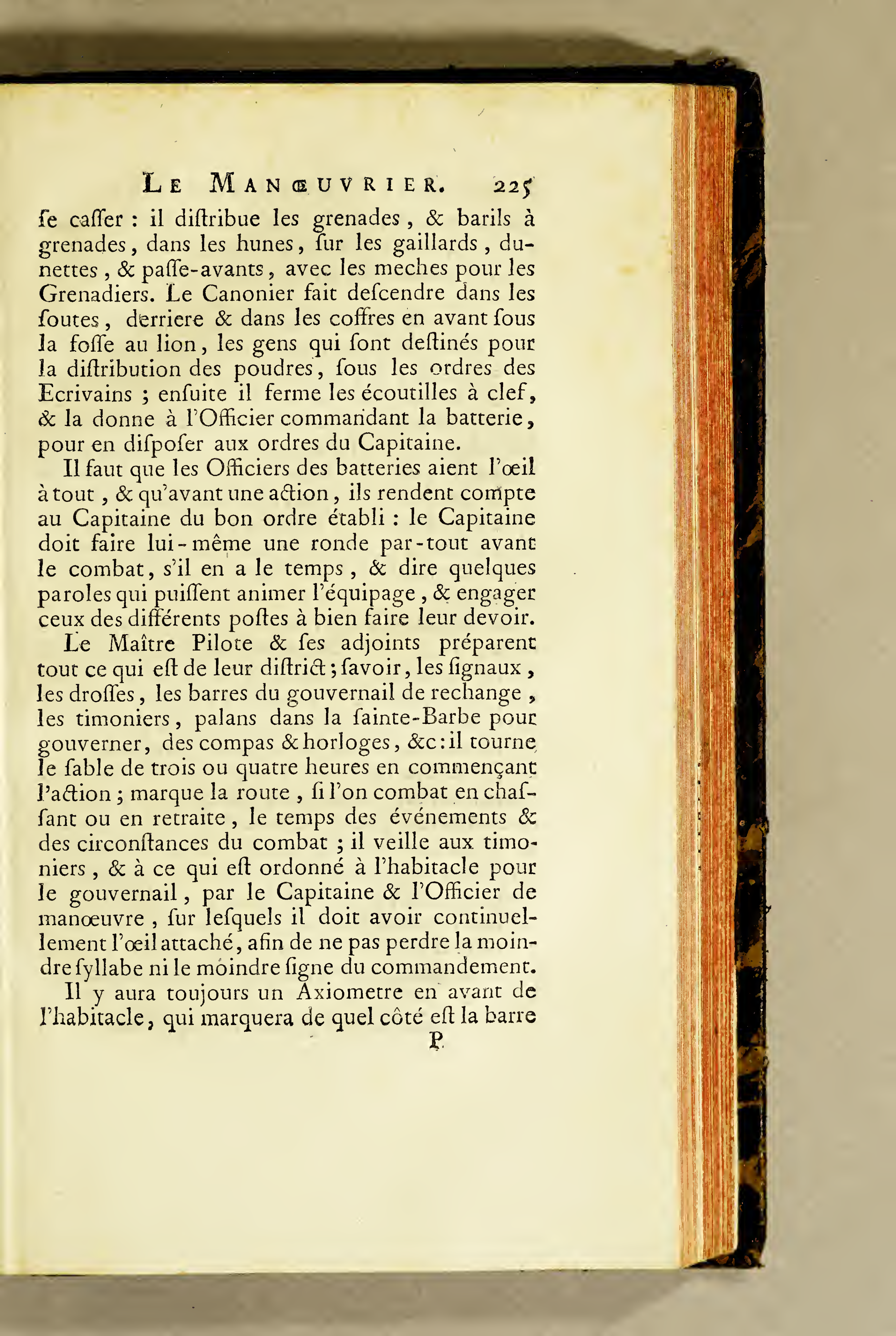 LE MANŒUVRIER. 225

ſe caſſer : il diſtribue les grenades, & barils à grenades, dans les hunes, ſur les gaillards, dunettes, & paſſe-avants, avec les meches pour les Grenadiers. Le Canonier fait deſcendre dans les ſoutes, derriere & dans les coffres en avant ſous la foſſe au lion, les gens qui ſont deſtinés pour la diſtribution des poudres, ſous les ordres des Ecrivains ; enſuite il ferme les écoutilles à clef, & la donne à l'Officier commandant la batterie, pour en diſpoſer aux ordres du Capitaine.

Il faut que les Officiers des batteries aient l'œil à tout, & qu'avant une action, ils rendent compte au Capitaine du bon ordre établi : le Capitaine doit faire lui-même une ronde par-tout avant le combat, s'il en a le temps, & dire quelques paroles qui puiſſent animer l'équipage, & engager ceux des différents poſtes à bien faire leur devoir.

Le Maître Pilote & ſes adjoints préparent tout ce qui eſt de leur diſtrict ; ſavoir, les ſignaux, les droſſes, les barres du gouvernail de rechange, les timoniers, palans dans la ſainte-Barbe pour gouverner, des compas & horloges, &c : il tourne le ſable de trois ou quatre heures en commençant l'action ; marque la route, ſi l'on combat en chaſſant ou en retraite, le temps des événements & des circonſtances du combat ; il veille aux timoniers, & à ce qui eſt ordonné à l'habitacle pour le gouvernail, par le Capitaine & l'Officier de manœuvre, ſur leſquels il doit avoir continuellement l'œil attaché, afin de ne pas perdre la moindre ſyllabe ni le moindre ſigne du commandement.

Il y aura toujours un Axiometre en avant de l'habitacle, qui marquera de quel côté eſt la barre

P